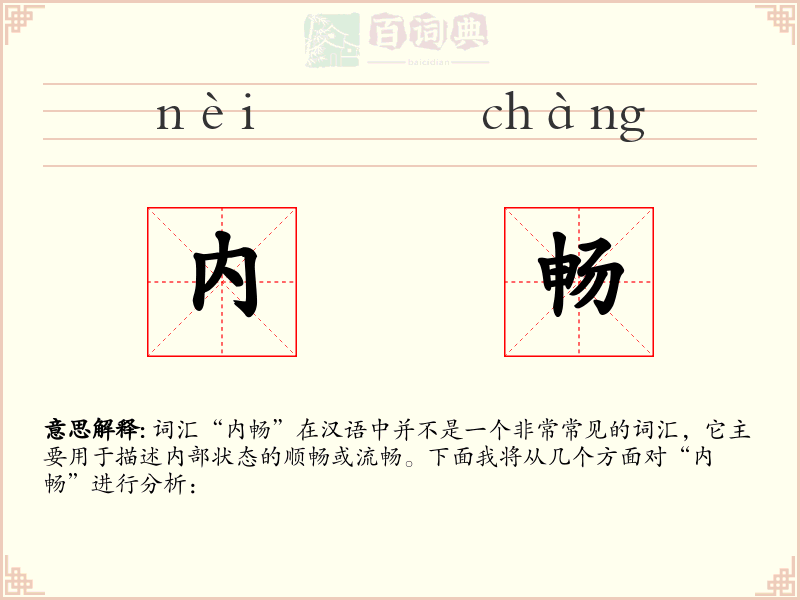 百词典
baicidian

nèi chàng

内 畅

意思解释: 词汇“内畅”在汉语中并不是一个非常常见的词汇，它主要用于描述内部状态的顺畅或流畅。下面我将从几个方面对“内畅”进行分析：